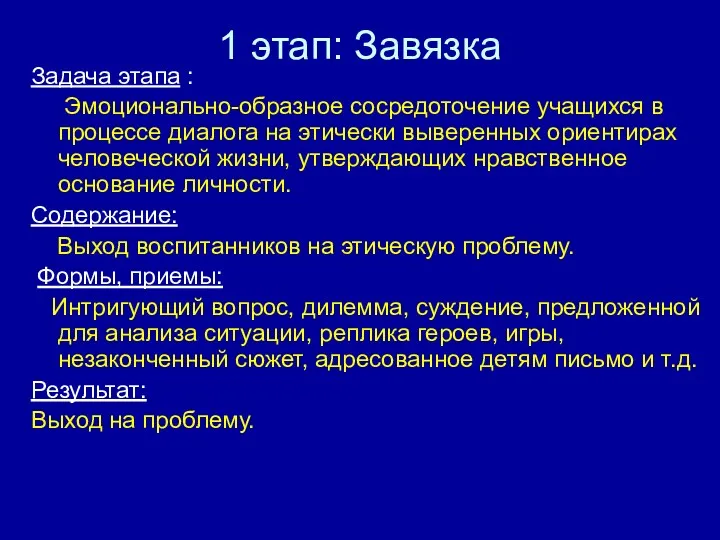 1 этап: Завязка

Задача этапа :

Эмоционально-образное сосредоточение учащихся в процессе диалога на этически выверенных ориентирах человеческой жизни, утверждающих нравственное основание личности.

Содержание:

Выход воспитанников на этическую проблему.

Формы, приемы:

Интригующий вопрос, дилемма, суждение, предложенной для анализа ситуации, реплика героев, игры, незаконченный сюжет, адресованное детям письмо и т.д.

Результат:

Выход на проблему.